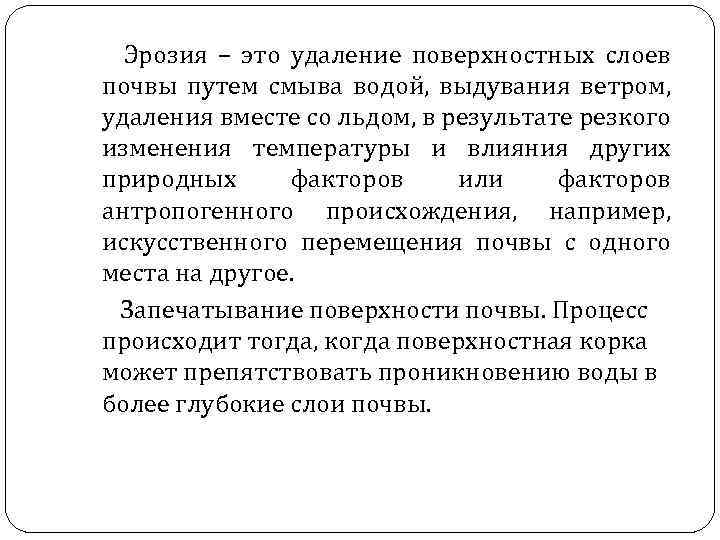 Эрозия – это удаление поверхностных слоев почвы путем смыва водой, выдувания ветром, удаления вместе со льдом, в результате резкого изменения температуры и влияния других природных факторов или факторов антропогенного происхождения, например, искусственного перемещения почвы с одного места на другое.

Запечатывание поверхности почвы. Процесс происходит тогда, когда поверхностная корка может препятствовать проникновению воды в более глубокие слои почвы.